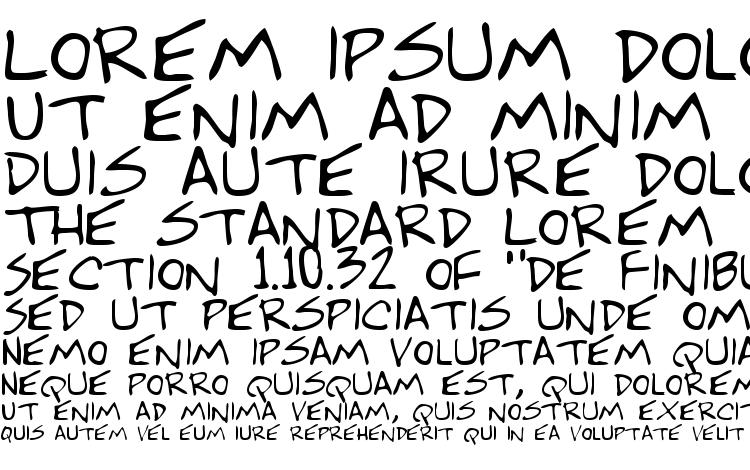 LOREM IPSUM DOLO
UT ENIM AD MINIM
DUIS AUTE IRURE DOLO
THE STANDARD LOREM
SECTION 1.10.32 OF "DE FINIBU
SED UT PERSPICIATIS UNDE OM
NEMO ENIM IPSAM VOLUPTATEM QUIA
NEQUE PORRO QUISQUAM EST, QUI DOLOREM
UT ENIM AD MINIMA VENIAM, QUIS NOSTRUM EXERCIT
QUIS AUTEM VEL EUM IURE REPREHENDERIT QUI IN EA VOLUPTATE VELIT